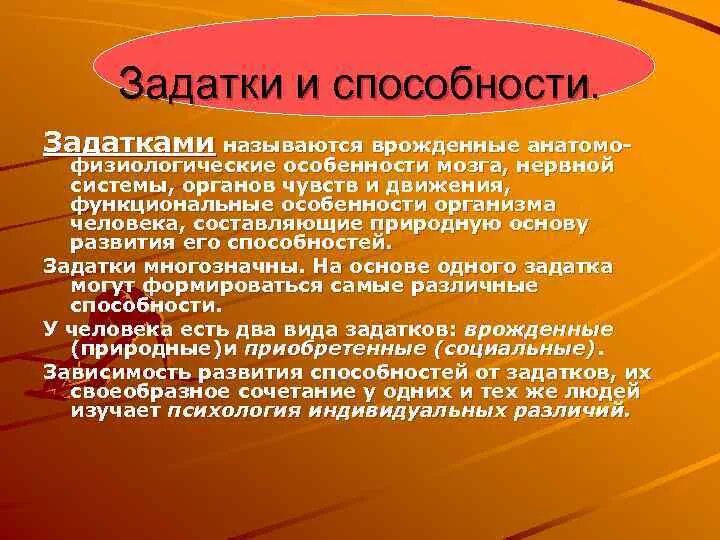 Задатки и способности.

Задатками называются врожденные анатомо-физиологические особенности мозга, нервной системы, органов чувств и движения, функциональные особенности организма человека, составляющие природную основу развития его способностей.

Задатки многозначны. На основе одного задатка могут формироваться самые различные способности.

У человека есть два вида задатков: врожденные (природные)и приобретенные (социальные).

Зависимость развития способностей от задатков, их своеобразное сочетание у одних и тех же людей изучает психология индивидуальных различий.